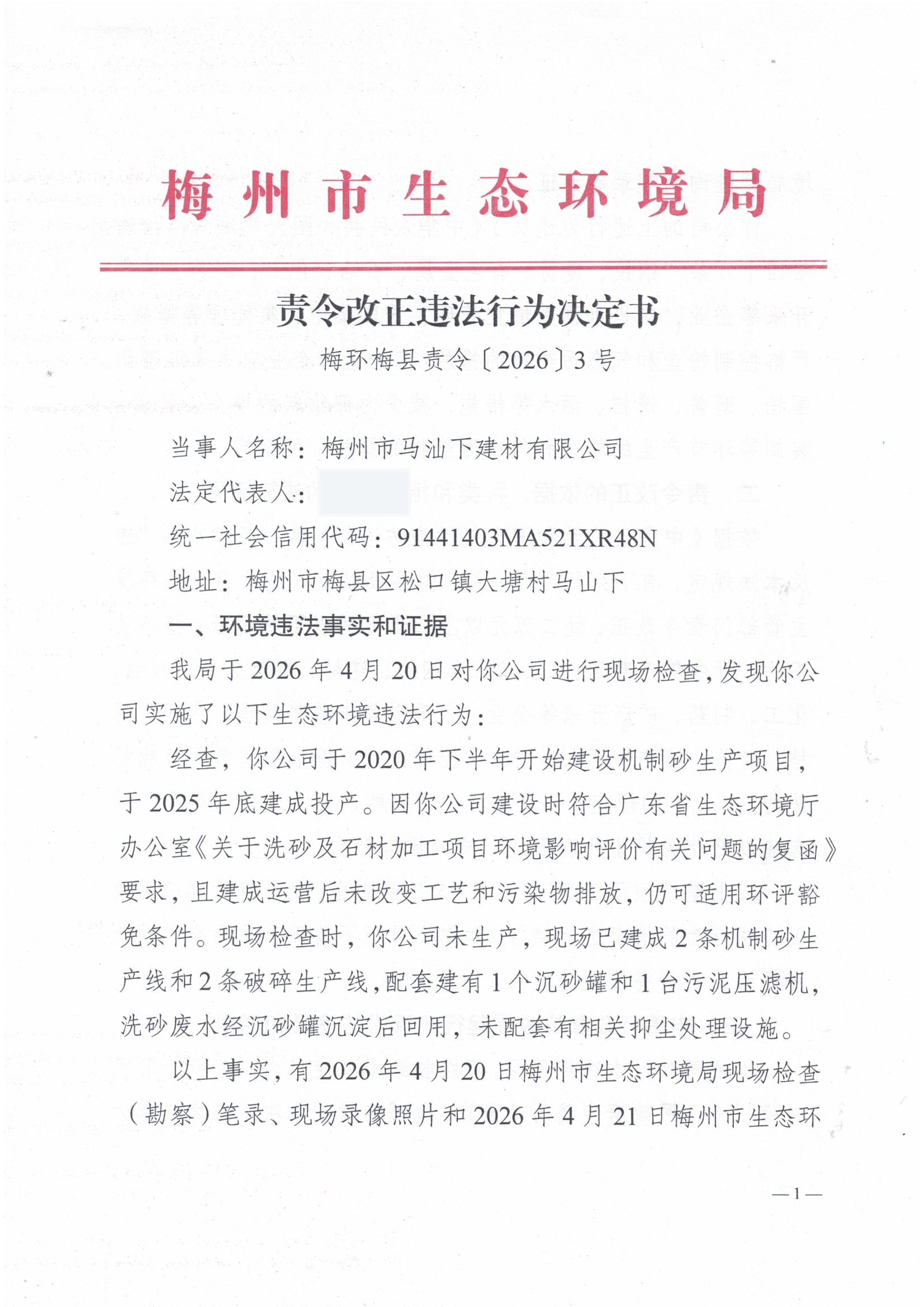 梅州市生态环境局

责令改正违法行为决定书

梅环梅县责令〔2026〕3号

当事人名称：梅州市马汕下建材有限公司

法定代表人：

统一社会信用代码：91441403MA521XR48N

地址：梅州市梅县区松口镇大塘村马山下

一、环境违法事实和证据

我局于2026年4月20日对你公司进行现场检查，发现你公司实施了以下生态环境违法行为：

经查，你公司于2020年下半年开始建设机制砂生产项目，于2025年底建成投产。因你公司建设时符合广东省生态环境厅办公室《关于洗砂及石材加工项目环境影响评价有关问题的复函》要求，且建成运营后未改变工艺和污染物排放，仍可适用环评豁免条件。现场检查时，你公司未生产，现场已建成2条机制砂生产线和2条破碎生产线，配套建有1个沉砂罐和1台污泥压滤机，洗砂废水经沉砂罐沉淀后回用，未配套有相关抑尘处理设施。

以上事实，有2026年4月20日梅州市生态环境局现场检查（勘察）笔录、现场录像照片和2026年4月21日梅州市生态环

—1—